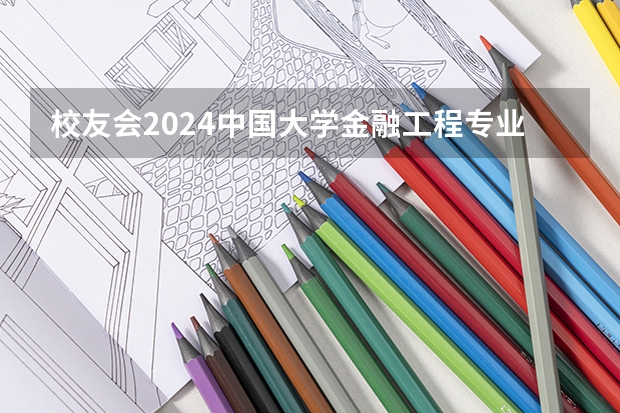 校友会2024中国大学金融工程专业